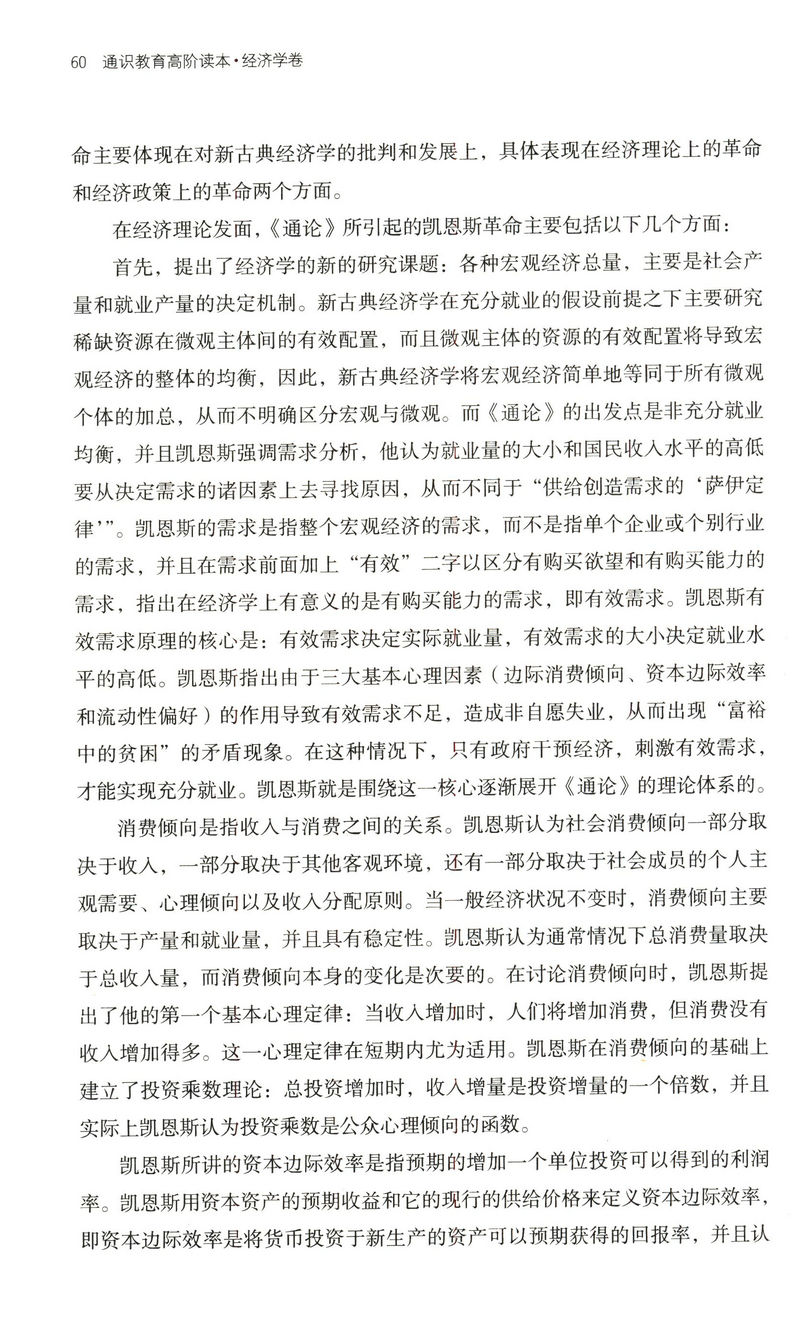 60 通识教育高阶读本·经济学卷

命主要体现在对新古典经济学的批判和发展上，具体表现在经济理论上的革命和经济政策上的革命两个方面。

在经济理论发面，《通论》所引起的凯恩斯革命主要包括以下几个方面：

首先，提出了经济学的新的研究课题：各种宏观经济总量，主要是社会产量和就业产量的决定机制。新古典经济学在充分就业的假设前提之下主要研究稀缺资源在微观主体间的有效配置，而且微观主体的资源的有效配置将导致宏观经济的整体的均衡，因此，新古典经济学将宏观经济简单地等同于所有微观个体的加总，从而不明确区分宏观与微观。而《通论》的出发点是非充分就业均衡，并且凯恩斯强调需求分析，他认为就业量的大小和国民收入水平的高低要从决定需求的诸因素上去寻找原因，从而不同于“供给创造需求的‘萨伊定律’”。凯恩斯的需求是指整个宏观经济的需求，而不是指单个企业或个别行业的需求，并且在需求前面加上“有效”二字以区分有购买欲望和有购买能力的需求，指出在经济学上有意义的是有购买能力的需求，即有效需求。凯恩斯有效需求原理的核心是：有效需求决定实际就业量，有效需求的大小决定就业水平的高低。凯恩斯指出由于三大基本心理因素（边际消费倾向、资本边际效率和流动性偏好）的作用导致有效需求不足，造成非自愿失业，从而出现“富裕中的贫困”的矛盾现象。在这种情况下，只有政府干预经济，刺激有效需求，才能实现充分就业。凯恩斯就是围绕这一核心逐渐展开《通论》的理论体系的。

消费倾向是指收入与消费之间的关系。凯恩斯认为社会消费倾向一部分取决于收入，一部分取决于其他客观环境，还有一部分取决于社会成员的个人主观需要、心理倾向以及收入分配原则。当一般经济状况不变时，消费倾向主要取决于产量和就业量，并且具有稳定性。凯恩斯认为通常情况下总消费量取决于总收入量，而消费倾向本身的变化是次要的。在讨论消费倾向时，凯恩斯提出了他的第一个基本心理定律：当收入增加时，人们将增加消费，但消费没有收入增加得多。这一心理定律在短期内尤为适用。凯恩斯在消费倾向的基础上建立了投资乘数理论：总投资增加时，收入增量是投资增量的一个倍数，并且实际上凯恩斯认为投资乘数是公众心理倾向的函数。

凯恩斯所讲的资本边际效率是指预期的增加一个单位投资可以得到的利润率。凯恩斯用资本资产的预期收益和它的现行的供给价格来定义资本边际效率，即资本边际效率是将货币投资于新生产的资产可以预期获得的回报率，并且认